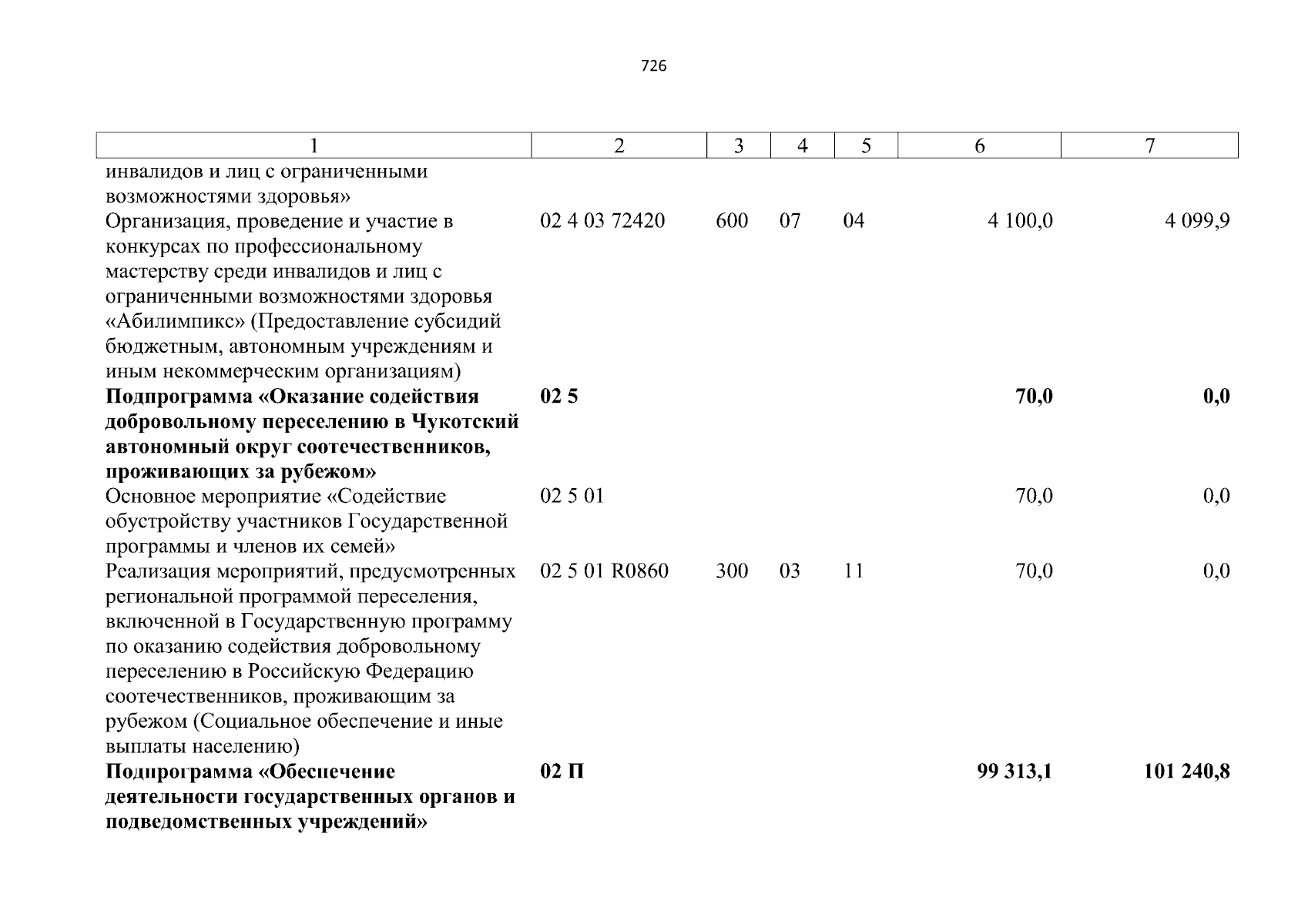 726

| 1 | 2 | 3 | 4 | 5 | 6 | 7 |
|---|---|---|---|---|---|---|
| инвалидов и лиц с ограниченными возможностями здоровья» | | | | | | |
| Организация, проведение и участие в конкурсах по профессиональному мастерству среди инвалидов и лиц с ограниченными возможностями здоровья «Абилимпикс» (Предоставление субсидий бюджетным, автономным учреждениям и иным некоммерческим организациям) | 02 4 03 72420 | 600 | 07 | 04 | 4 100,0 | 4 099,9 |
| **Подпрограмма «Оказание содействия добровольному переселению в Чукотский автономный округ соотечественников, проживающих за рубежом»** | **02 5** | | | | **70,0** | **0,0** |
| Основное мероприятие «Содействие обустройству участников Государственной программы и членов их семей» | 02 5 01 | | | | 70,0 | 0,0 |
| Реализация мероприятий, предусмотренных региональной программой переселения, включенной в Государственную программу по оказанию содействия добровольному переселению в Российскую Федерацию соотечественников, проживающим за рубежом (Социальное обеспечение и иные выплаты населению) | 02 5 01 R0860 | 300 | 03 | 11 | 70,0 | 0,0 |
| **Подпрограмма «Обеспечение деятельности государственных органов и подведомственных учреждений»** | **02 П** | | | | **99 313,1** | **101 240,8** |